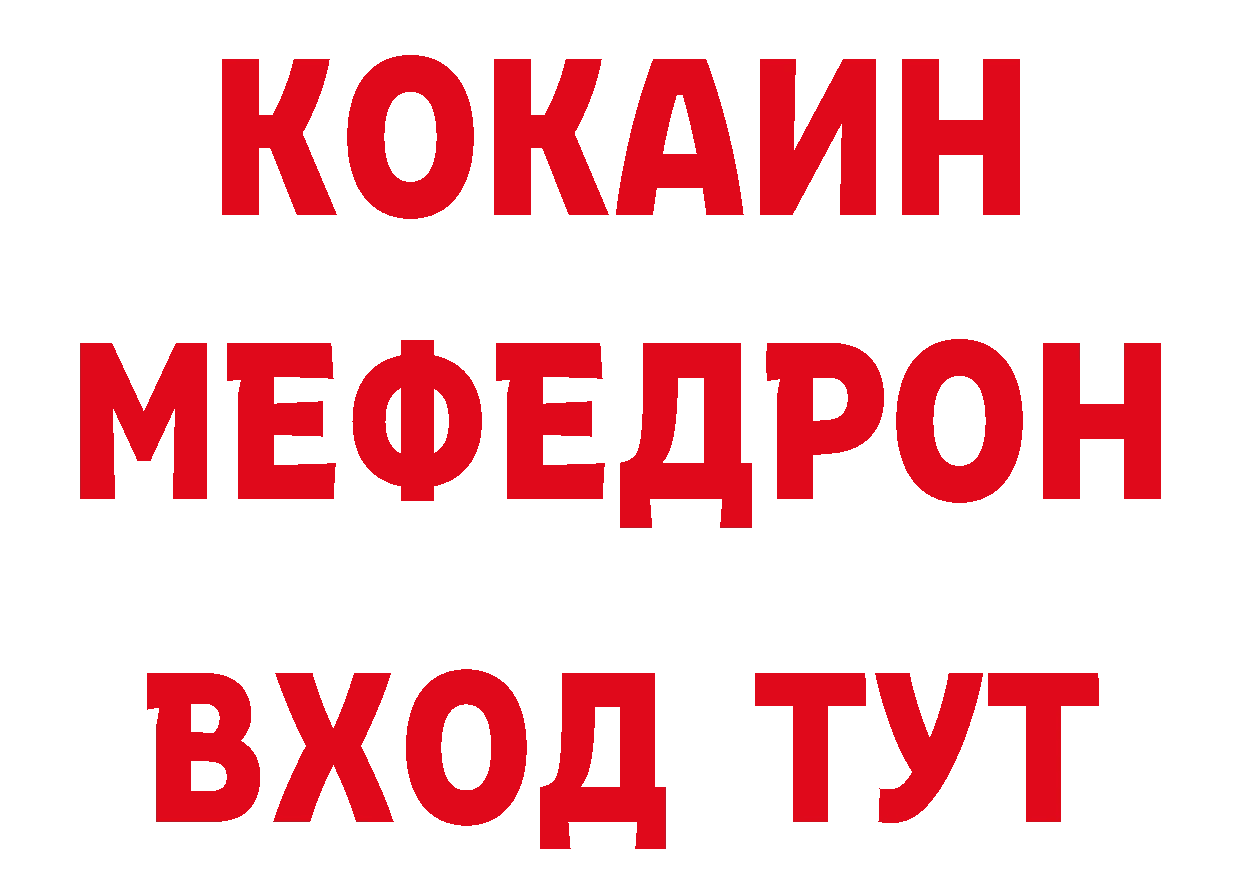 КОКАИН
МЕФЕДРОН
ВХОД ТУТ